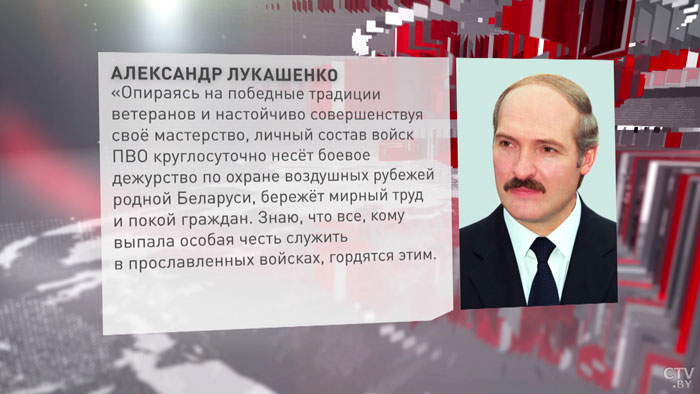 АЛЕКСАНДР ЛУКАШЕНКО
«Опираясь на победные традиции ветеранов и настойчиво совершенствуя своё мастерство, личный состав войск ПВО круглосуточно несёт боевое дежурство по охране воздушных рубежей родной Беларуси, бережёт мирный труд и покой граждан. Знаю, что все, кому выпала особая честь служить в прославленных войсках, гордятся этим.

CTV.BY